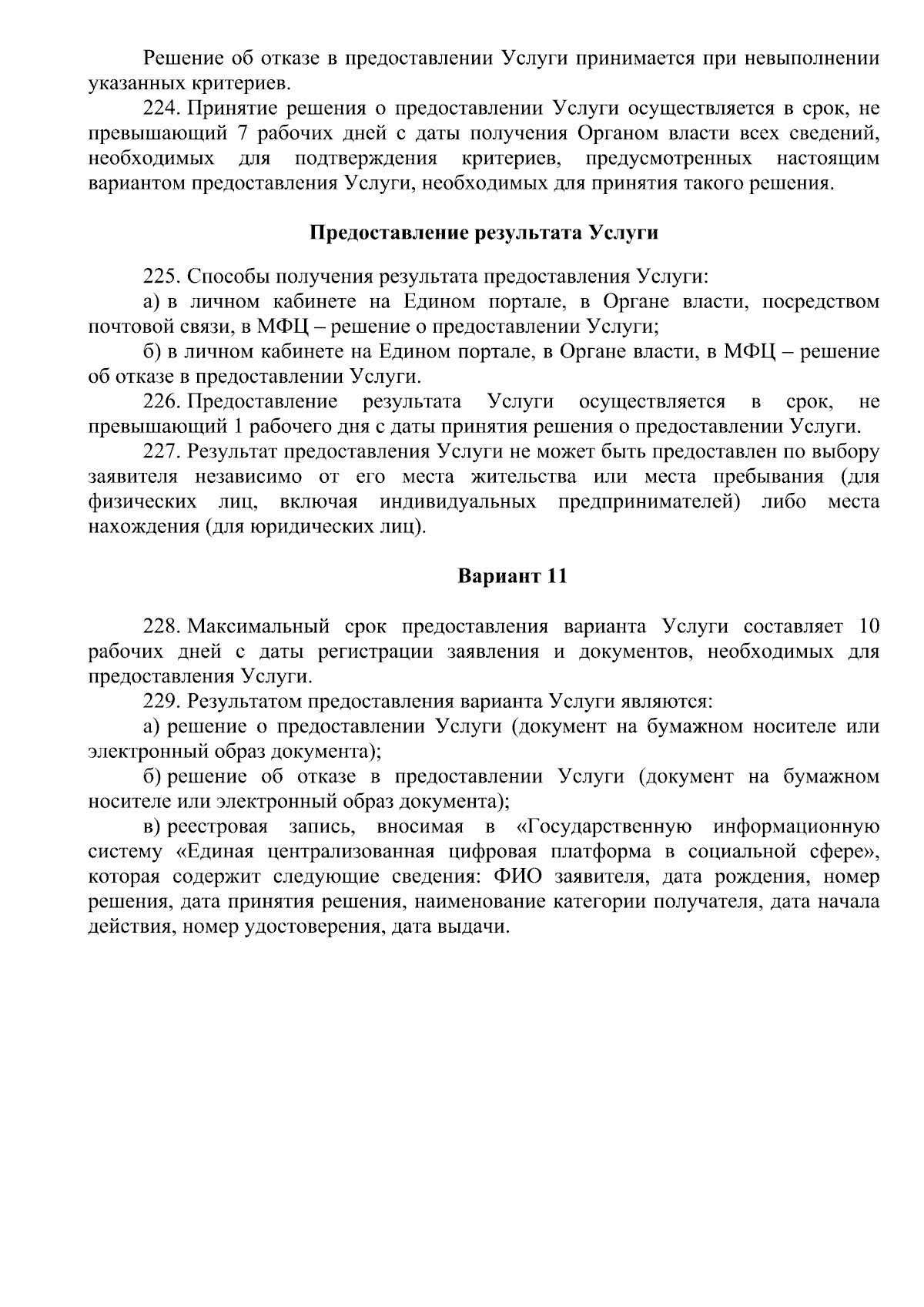 Решение об отказе в предоставлении Услуги принимается при невыполнении указанных критериев.

224. Принятие решения о предоставлении Услуги осуществляется в срок, не превышающий 7 рабочих дней с даты получения Органом власти всех сведений, необходимых для подтверждения критериев, предусмотренных настоящим вариантом предоставления Услуги, необходимых для принятия такого решения.

Предоставление результата Услуги

225. Способы получения результата предоставления Услуги:

а) в личном кабинете на Едином портале, в Органе власти, посредством почтовой связи, в МФЦ – решение о предоставлении Услуги;

б) в личном кабинете на Едином портале, в Органе власти, в МФЦ – решение об отказе в предоставлении Услуги.

226. Предоставление результата Услуги осуществляется в срок, не превышающий 1 рабочего дня с даты принятия решения о предоставлении Услуги.

227. Результат предоставления Услуги не может быть предоставлен по выбору заявителя независимо от его места жительства или места пребывания (для физических лиц, включая индивидуальных предпринимателей) либо места нахождения (для юридических лиц).

Вариант 11

228. Максимальный срок предоставления варианта Услуги составляет 10 рабочих дней с даты регистрации заявления и документов, необходимых для предоставления Услуги.

229. Результатом предоставления варианта Услуги являются:

а) решение о предоставлении Услуги (документ на бумажном носителе или электронный образ документа);

б) решение об отказе в предоставлении Услуги (документ на бумажном носителе или электронный образ документа);

в) реестровая запись, вносимая в «Государственную информационную систему «Единая централизованная цифровая платформа в социальной сфере», которая содержит следующие сведения: ФИО заявителя, дата рождения, номер решения, дата принятия решения, наименование категории получателя, дата начала действия, номер удостоверения, дата выдачи.